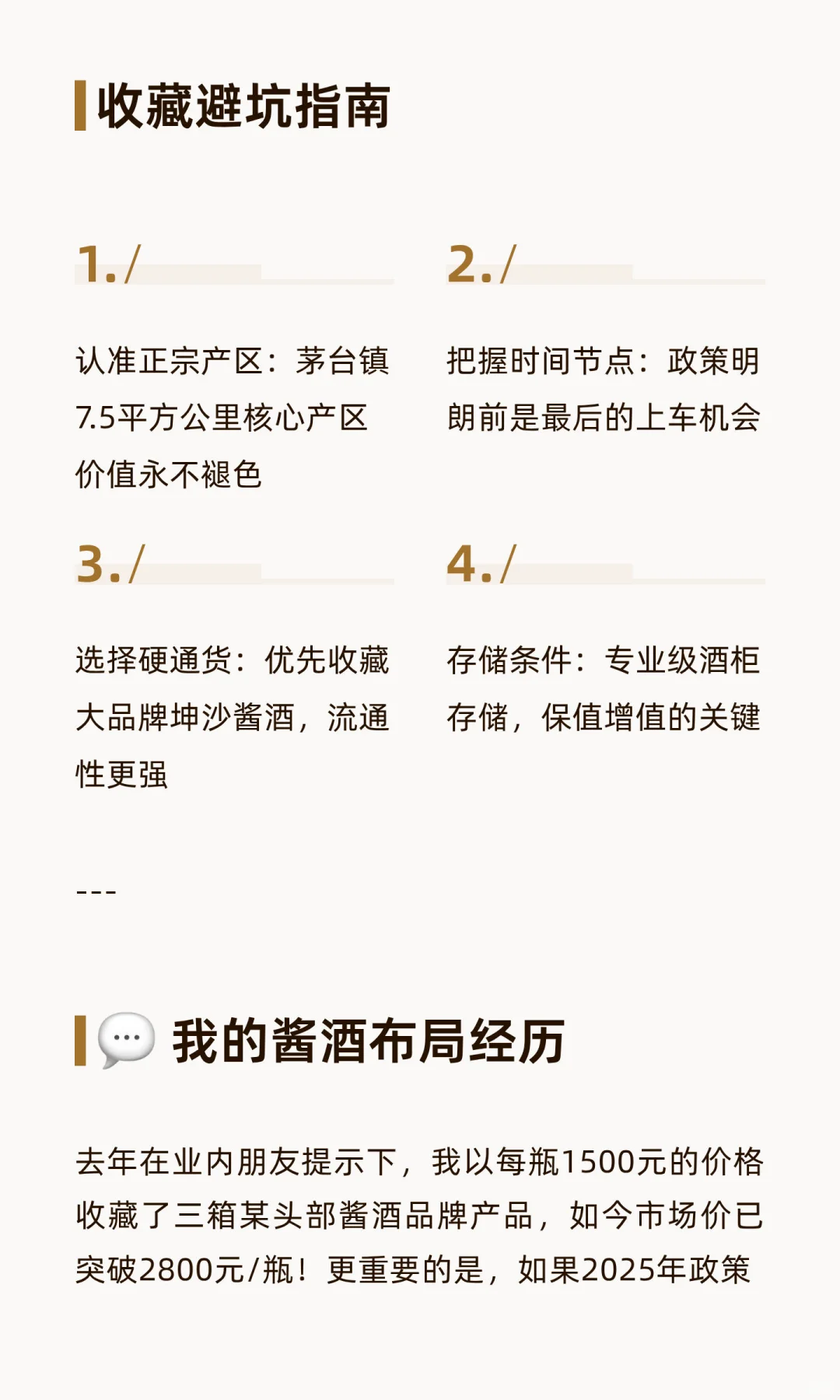 收藏避坑指南

1./

认准正宗产区：茅台镇7.5平方公里核心产区价值永不褪色

2./

把握时间节点：政策明朗前是最后的上车机会

3./

选择硬通货：优先收藏大品牌坤沙酱酒，流通性更强

4./

存储条件：专业级酒柜存储，保值增值的关键

---

💬 我的酱酒布局经历

去年在业内朋友提示下，我以每瓶1500元的价格收藏了三箱某头部酱酒品牌产品，如今市场价已突破2800元/瓶！更重要的是，如果2025年政策